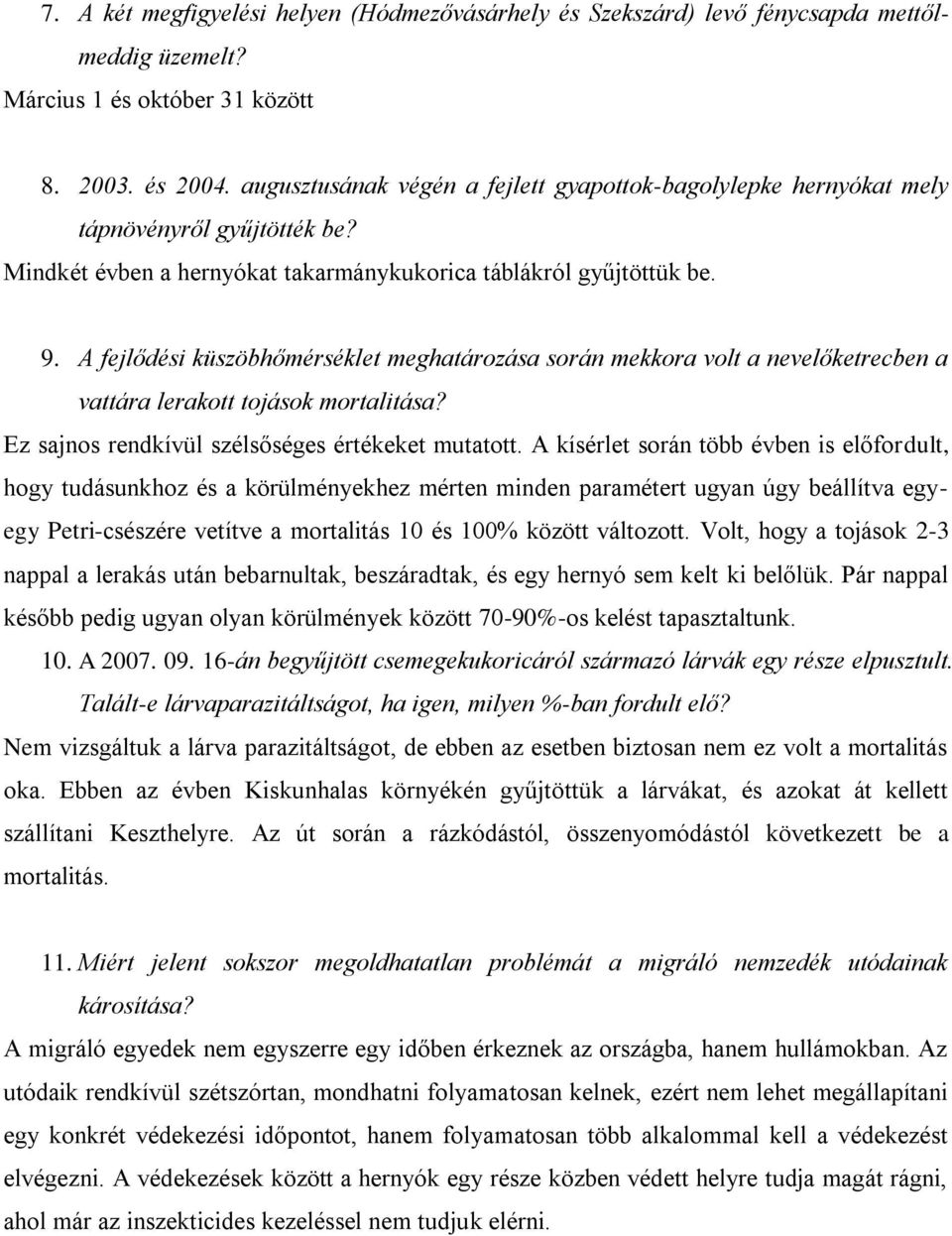 7. A két megfigyelési helyen (Hódmezővásárhely és Szekszárd) levő fénycsapda mettől-meddig üzemelt?
Március 1 és október 31 között

8. 2003. és 2004. augusztusának végén a fejlett gyapottok-bagolylepke hernyókat mely tápnövényről gyűjtötték be?
Mindkét évben a hernyókat takarmánykukorica táblákról gyűjtöttük be.

9. A fejlődési küszöbhőmérséklet meghatározása során mekkora volt a nevelőketrecben a vattára lerakott tojások mortalitása?
Ez sajnos rendkívül szélsőséges értékeket mutatott. A kísérlet során több évben is előfordult, hogy tudásunkhoz és a körülményekhez mérten minden paramétert ugyan úgy beállítva egy-egy Petri-csészére vetítve a mortalitás 10 és 100% között változott. Volt, hogy a tojások 2-3 nappal a lerakás után bebarnultak, beszáradtak, és egy hernyó sem kelt ki belőlük. Pár nappal később pedig ugyan olyan körülmények között 70-90%-os kelést tapasztaltunk.
10. A 2007. 09. 16-án begyűjtött csemegekukoricáról származó lárvák egy része elpusztult. Talált-e lárvaparazitáltságot, ha igen, milyen %-ban fordult elő?
Nem vizsgáltuk a lárva parazitáltságot, de ebben az esetben biztosan nem ez volt a mortalitás oka. Ebben az évben Kiskunhalas környékén gyűjtöttük a lárvákat, és azokat át kellett szállítani Keszthelyre. Az út során a rázkódástól, összenyomódástól következett be a mortalitás.

11. Miért jelent sokszor megoldhatatlan problémát a migráló nemzedék utódainak károsítása?
A migráló egyedek nem egyszerre egy időben érkeznek az országba, hanem hullámokban. Az utódaik rendkívül szétszórtan, mondhatni folyamatosan kelnek, ezért nem lehet megállapítani egy konkrét védekezési időpontot, hanem folyamatosan több alkalommal kell a védekezést elvégezni. A védekezések között a hernyók egy része közben védett helyre tudja magát rágni, ahol már az inszekticides kezeléssel nem tudjuk elérni.